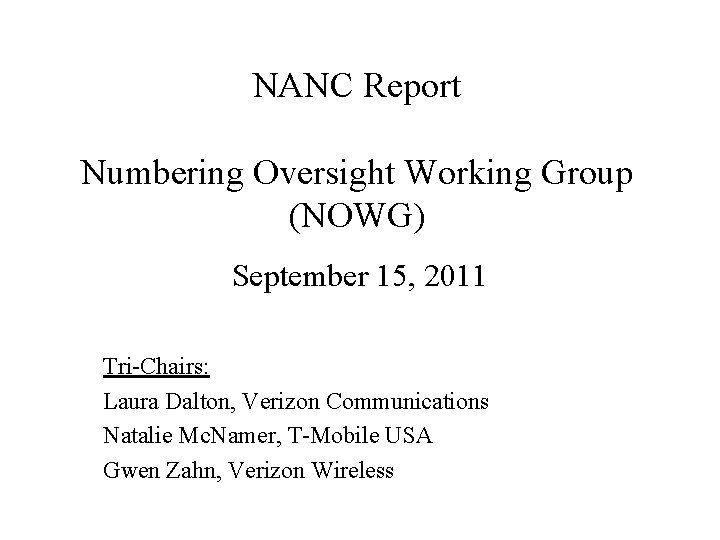 NANC Report

Numbering Oversight Working Group
(NOWG)

September 15, 2011

Tri-Chairs:
Laura Dalton, Verizon Communications
Natalie McNamer, T-Mobile USA
Gwen Zahn, Verizon Wireless